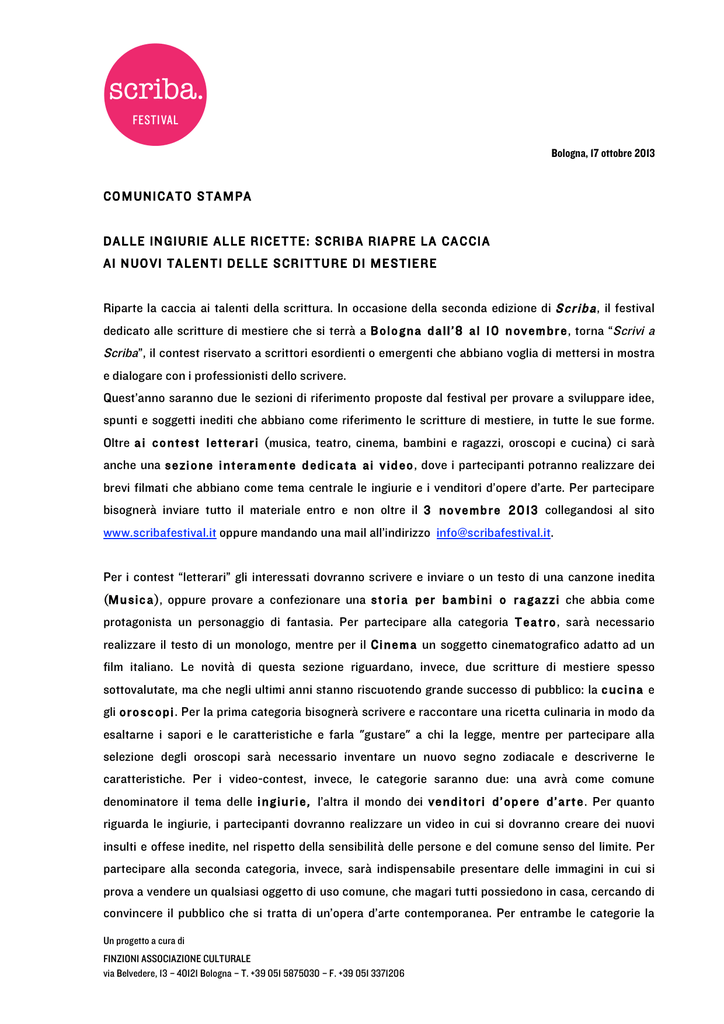 scriba.
FESTIVAL

Bologna, 17 ottobre 2013

COMUNICATO STAMPA

DALLE INGIURIE ALLE RICETTE: SCRIBA RIAPRE LA CACCIA
AI NUOVI TALENTI DELLE SCRITTURE DI MESTIERE

Riparte la caccia ai talenti della scrittura. In occasione della seconda edizione di Scriba, il festival dedicato alle scritture di mestiere che si terrà a Bologna dall'8 al 10 novembre, torna "Scrivi a Scriba", il contest riservato a scrittori esordienti o emergenti che abbiano voglia di mettersi in mostra e dialogare con i professionisti dello scrivere.
Quest'anno saranno due le sezioni di riferimento proposte dal festival per provare a sviluppare idee, spunti e soggetti inediti che abbiano come riferimento le scritture di mestiere, in tutte le sue forme. Oltre ai contest letterari (musica, teatro, cinema, bambini e ragazzi, oroscopi e cucina) ci sarà anche una sezione interamente dedicata ai video, dove i partecipanti potranno realizzare dei brevi filmati che abbiano come tema centrale le ingiurie e i venditori d'opere d'arte. Per partecipare bisognerà inviare tutto il materiale entro e non oltre il 3 novembre 2013 collegandosi al sito www.scribafestival.it oppure mandando una mail all'indirizzo info@scribafestival.it.

Per i contest "letterari" gli interessati dovranno scrivere e inviare o un testo di una canzone inedita (Musica), oppure provare a confezionare una storia per bambini o ragazzi che abbia come protagonista un personaggio di fantasia. Per partecipare alla categoria Teatro, sarà necessario realizzare il testo di un monologo, mentre per il Cinema un soggetto cinematografico adatto ad un film italiano. Le novità di questa sezione riguardano, invece, due scritture di mestiere spesso sottovalutate, ma che negli ultimi anni stanno riscuotendo grande successo di pubblico: la cucina e gli oroscopi. Per la prima categoria bisognerà scrivere e raccontare una ricetta culinaria in modo da esaltarne i sapori e le caratteristiche e farla "gustare" a chi la legge, mentre per partecipare alla selezione degli oroscopi sarà necessario inventare un nuovo segno zodiacale e descriverne le caratteristiche. Per i video-contest, invece, le categorie saranno due: una avrà come comune denominatore il tema delle ingiurie, l'altra il mondo dei venditori d'opere d'arte. Per quanto riguarda le ingiurie, i partecipanti dovranno realizzare un video in cui si dovranno creare dei nuovi insulti e offese inedite, nel rispetto della sensibilità delle persone e del comune senso del limite. Per partecipare alla seconda categoria, invece, sarà indispensabile presentare delle immagini in cui si prova a vendere un qualsiasi oggetto di uso comune, che magari tutti possiedono in casa, cercando di convincere il pubblico che si tratta di un'opera d'arte contemporanea. Per entrambe le categorie la

Un progetto a cura di
FINZIONI ASSOCIAZIONE CULTURALE
via Belvedere, 13 – 40121 Bologna – T. +39 051 5875030 – F. +39 051 3371206